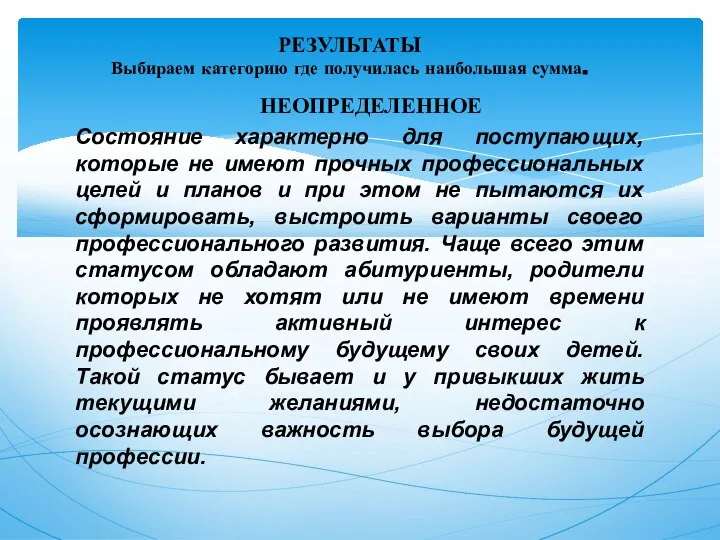 РЕЗУЛЬТАТЫ
Выбираем категорию где получилась наибольшая сумма.

НЕОПРЕДЕЛЕННОЕ

Состояние характерно для поступающих, которые не имеют прочных профессиональных целей и планов и при этом не пытаются их сформировать, выстроить варианты своего профессионального развития. Чаще всего этим статусом обладают абитуриенты, родители которых не хотят или не имеют времени проявлять активный интерес к профессиональному будущему своих детей. Такой статус бывает и у привыкших жить текущими желаниями, недостаточно осознающих важность выбора будущей профессии.